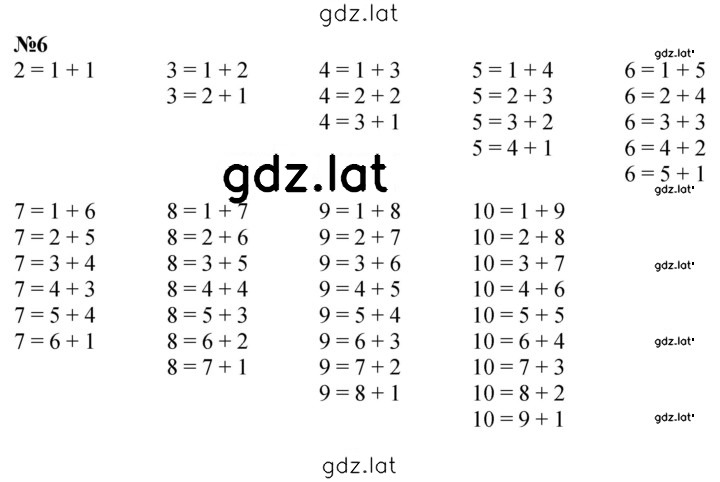 gdz.lat

№6

$2 = 1 + 1$

$3 = 1 + 2$
$3 = 2 + 1$

$4 = 1 + 3$
$4 = 2 + 2$
$4 = 3 + 1$

$5 = 1 + 4$
$5 = 2 + 3$
$5 = 3 + 2$
$5 = 4 + 1$

gdz.lat
$6 = 1 + 5$
$6 = 2 + 4$
$6 = 3 + 3$
$6 = 4 + 2$
$6 = 5 + 1$
gdz.lat

gdz.lat

$7 = 1 + 6$
$7 = 2 + 5$
$7 = 3 + 4$
$7 = 4 + 3$
$7 = 5 + 4$
$7 = 6 + 1$

$8 = 1 + 7$
$8 = 2 + 6$
$8 = 3 + 5$
$8 = 4 + 4$
$8 = 5 + 3$
$8 = 6 + 2$
$8 = 7 + 1$

$9 = 1 + 8$
$9 = 2 + 7$
$9 = 3 + 6$
$9 = 4 + 5$
$9 = 5 + 4$
$9 = 6 + 3$
$9 = 7 + 2$
$9 = 8 + 1$

$10 = 1 + 9$
$10 = 2 + 8$
$10 = 3 + 7$
$10 = 4 + 6$
$10 = 5 + 5$
$10 = 6 + 4$
$10 = 7 + 3$
$10 = 8 + 2$
$10 = 9 + 1$

gdz.lat
gdz.lat
gdz.lat

gdz.lat